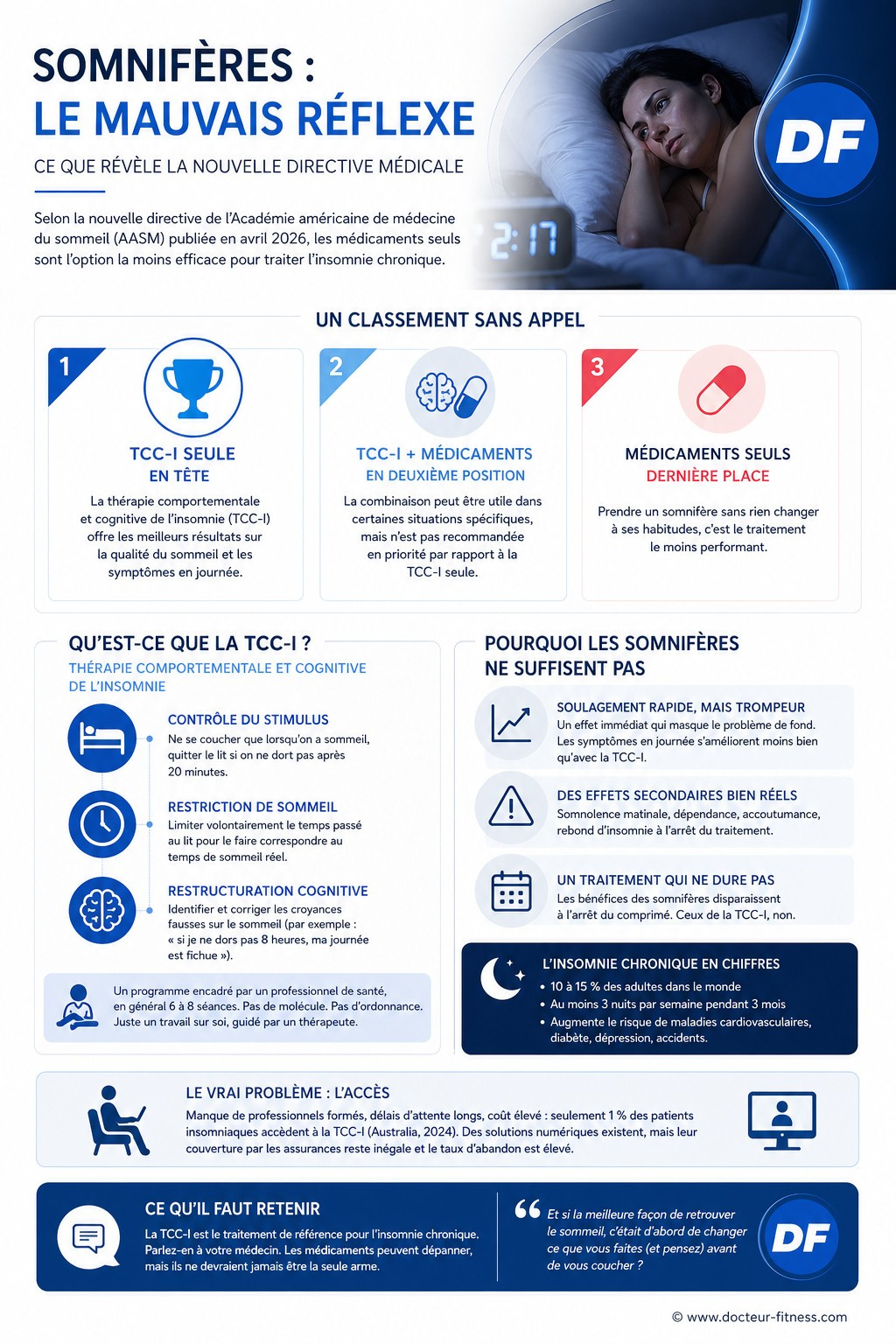 SOMNIFÈRES :
LE MAUVAIS RÉFLEXE

CE QUE RÉVÈLE LA NOUVELLE DIRECTIVE MÉDICALE

Selon la nouvelle directive de l'Académie américaine de médecine du sommeil (AASM) publiée en avril 2026, les médicaments seuls sont l'option la moins efficace pour traiter l'insomnie chronique.

2:17

DF

UN CLASSEMENT SANS APPEL

1
TCC-I SEULE
EN TÊTE
La thérapie comportementale et cognitive de l'insomnie (TCC-I) offre les meilleurs résultats sur la qualité du sommeil et les symptômes en journée.

2
TCC-I + MÉDICAMENTS
EN DEUXIÈME POSITION
La combinaison peut être utile dans certaines situations spécifiques, mais n'est pas recommandée en priorité par rapport à la TCC-I seule.

3
MÉDICAMENTS SEULS
DERNIÈRE PLACE
Prendre un somnifère sans rien changer à ses habitudes, c'est le traitement le moins performant.

QU'EST-CE QUE LA TCC-I ?
THÉRAPIE COMPORTEMENTALE ET COGNITIVE DE L'INSOMNIE

CONTRÔLE DU STIMULUS
Ne se coucher que lorsqu'on a sommeil, quitter le lit si on ne dort pas après 20 minutes.

RESTRICTION DE SOMMEIL
Limiter volontairement le temps passé au lit pour le faire correspondre au temps de sommeil réel.

RESTRUCTURATION COGNITIVE
Identifier et corriger les croyances fausses sur le sommeil (par exemple : « si je ne dors pas 8 heures, ma journée est fichue »).

Un programme encadré par un professionnel de santé, en général 6 à 8 séances. Pas de molécule. Pas d'ordonnance. Juste un travail sur soi, guidé par un thérapeute.

POURQUOI LES SOMNIFÈRES NE SUFFISENT PAS

SOULAGEMENT RAPIDE, MAIS TROMPEUR
Un effet immédiat qui masque le problème de fond. Les symptômes en journée s'améliorent moins bien qu'avec la TCC-I.

DES EFFETS SECONDAIRES BIEN RÉELS
Somnolence matinale, dépendance, accoutumance, rebond d'insomnie à l'arrêt du traitement.

UN TRAITEMENT QUI NE DURE PAS
Les bénéfices des somnifères disparaissent à l'arrêt du comprimé. Ceux de la TCC-I, non.

L'INSOMNIE CHRONIQUE EN CHIFFRES
• 10 à 15 % des adultes dans le monde
• Au moins 3 nuits par semaine pendant 3 mois
• Augmente le risque de maladies cardiovasculaires, diabète, dépression, accidents.

LE VRAI PROBLÈME : L'ACCÈS
Manque de professionnels formés, délais d'attente longs, coût élevé : seulement 1 % des patients insomniaques accèdent à la TCC-I (Australia, 2024). Des solutions numériques existent, mais leur couverture par les assurances reste inégale et le taux d'abandon est élevé.

CE QU'IL FAUT RETENIR
La TCC-I est le traitement de référence pour l'insomnie chronique. Parlez-en à votre médecin. Les médicaments peuvent dépanner, mais ils ne devraient jamais être la seule arme.

“ Et si la meilleure façon de retrouver le sommeil, c'était d'abord de changer ce que vous faites (et pensez) avant de vous coucher ?

DF

© www.docteur-fitness.com